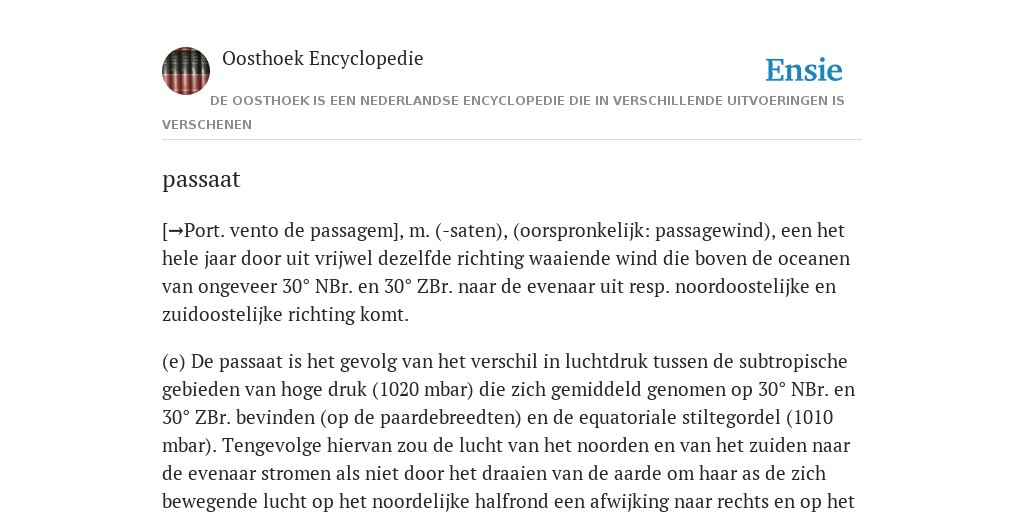 Oosthoek Encyclopedie

Ensie

DE OOSTHOEK IS EEN NEDERLANDSE ENCYCLOPEDIE DIE IN VERSCHILLENDE UITVOERINGEN IS VERSCHENEN

passaat

[→Port. vento de passagem], m. (-saten), (oorspronkelijk: passagewind), een het hele jaar door uit vrijwel dezelfde richting waaiende wind die boven de oceanen van ongeveer 30° NBr. en 30° ZBr. naar de evenaar uit resp. noordoostelijke en zuidoostelijke richting komt.

(e) De passaat is het gevolg van het verschil in luchtdruk tussen de subtropische gebieden van hoge druk (1020 mbar) die zich gemiddeld genomen op 30° NBr. en 30° ZBr. bevinden (op de paardebreedten) en de equatoriale stiltegordel (1010 mbar). Tengevolge hiervan zou de lucht van het noorden en van het zuiden naar de evenaar stromen als niet door het draaien van de aarde om haar as de zich bewegende lucht op het noordelijke halfrond een afwijking naar rechts en op het